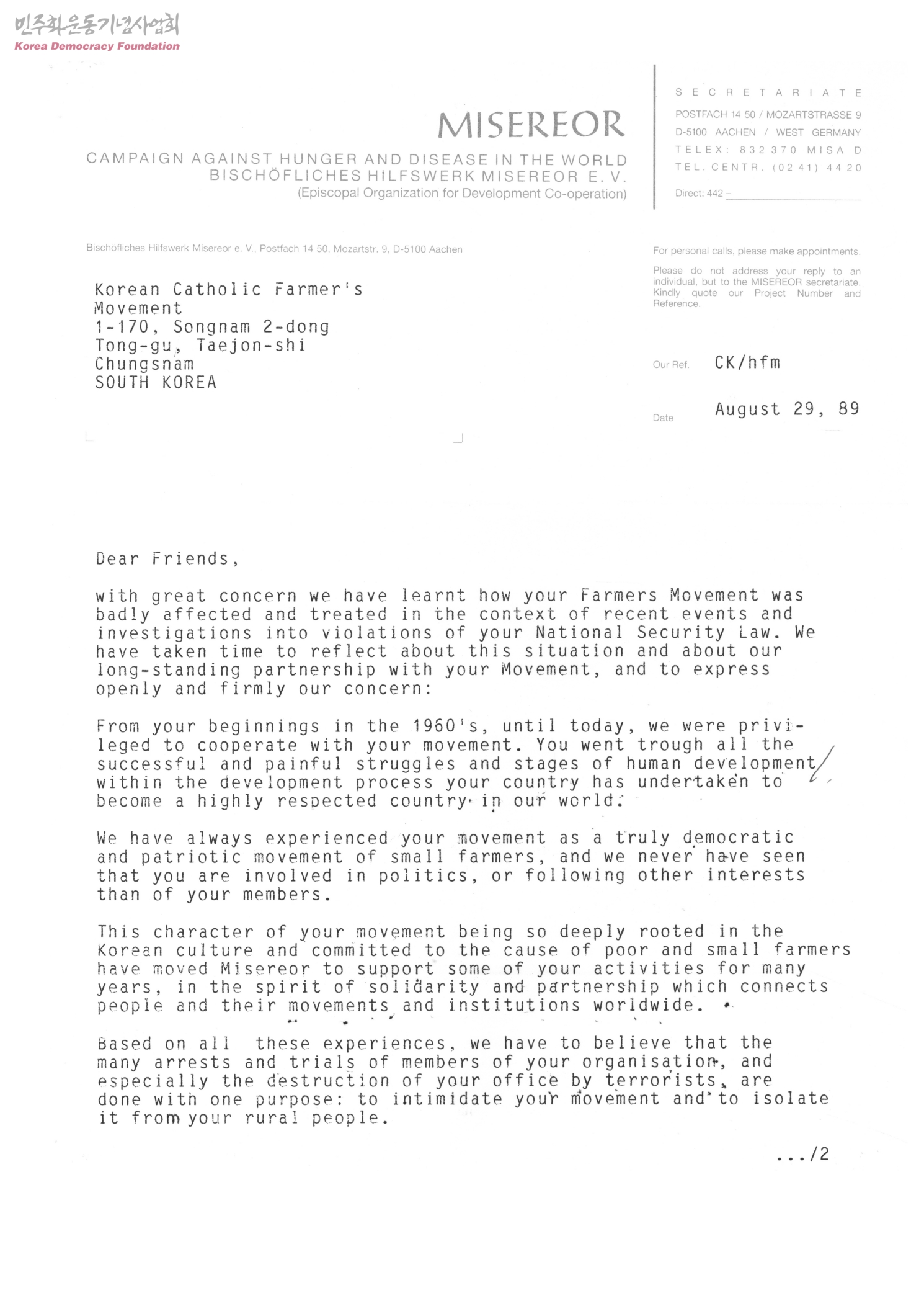 민주화운동기념사업회
Korea Democracy Foundation

MISEREOR
CAMPAIGN AGAINST HUNGER AND DISEASE IN THE WORLD
BISCHÖFLICHES HILFSWERK MISEREOR E. V.
(Episcopal Organization for Development Co-operation)

SECRETARIATE
POSTFACH 14 50 / MOZARTSTRASSE 9
D-5100 AACHEN / WEST GERMANY
TELEX: 832 370 MISA D
TEL. CENTR. (02 41) 44 20
Direct: 442 –

Bischöfliches Hilfswerk Misereor e. V., Postfach 14 50, Mozartstr. 9, D-5100 Aachen

Korean Catholic Farmer's Movement
1-170, Songnam 2-dong
Tong-gu, Taejon-shi
Chungsnam
SOUTH KOREA

For personal calls, please make appointments.

Please do not address your reply to an individual, but to the MISEREOR secretariate. Kindly quote our Project Number and Reference.

Our Ref. CK/hfm

Date August 29, 89

Dear Friends,

with great concern we have learnt how your Farmers Movement was badly affected and treated in the context of recent events and investigations into violations of your National Security Law. We have taken time to reflect about this situation and about our long-standing partnership with your Movement, and to express openly and firmly our concern:

From your beginnings in the 1960's, until today, we were privileged to cooperate with your movement. You went trough all the successful and painful struggles and stages of human development within the development process your country has undertaken to become a highly respected country in our world.

We have always experienced your movement as a truly democratic and patriotic movement of small farmers, and we never have seen that you are involved in politics, or following other interests than of your members.

This character of your movement being so deeply rooted in the Korean culture and committed to the cause of poor and small farmers have moved Misereor to support some of your activities for many years, in the spirit of solidarity and partnership which connects people and their movements and institutions worldwide.

Based on all these experiences, we have to believe that the many arrests and trials of members of your organisation, and especially the destruction of your office by terrorists, are done with one purpose: to intimidate your movement and to isolate it from your rural people.

.../2